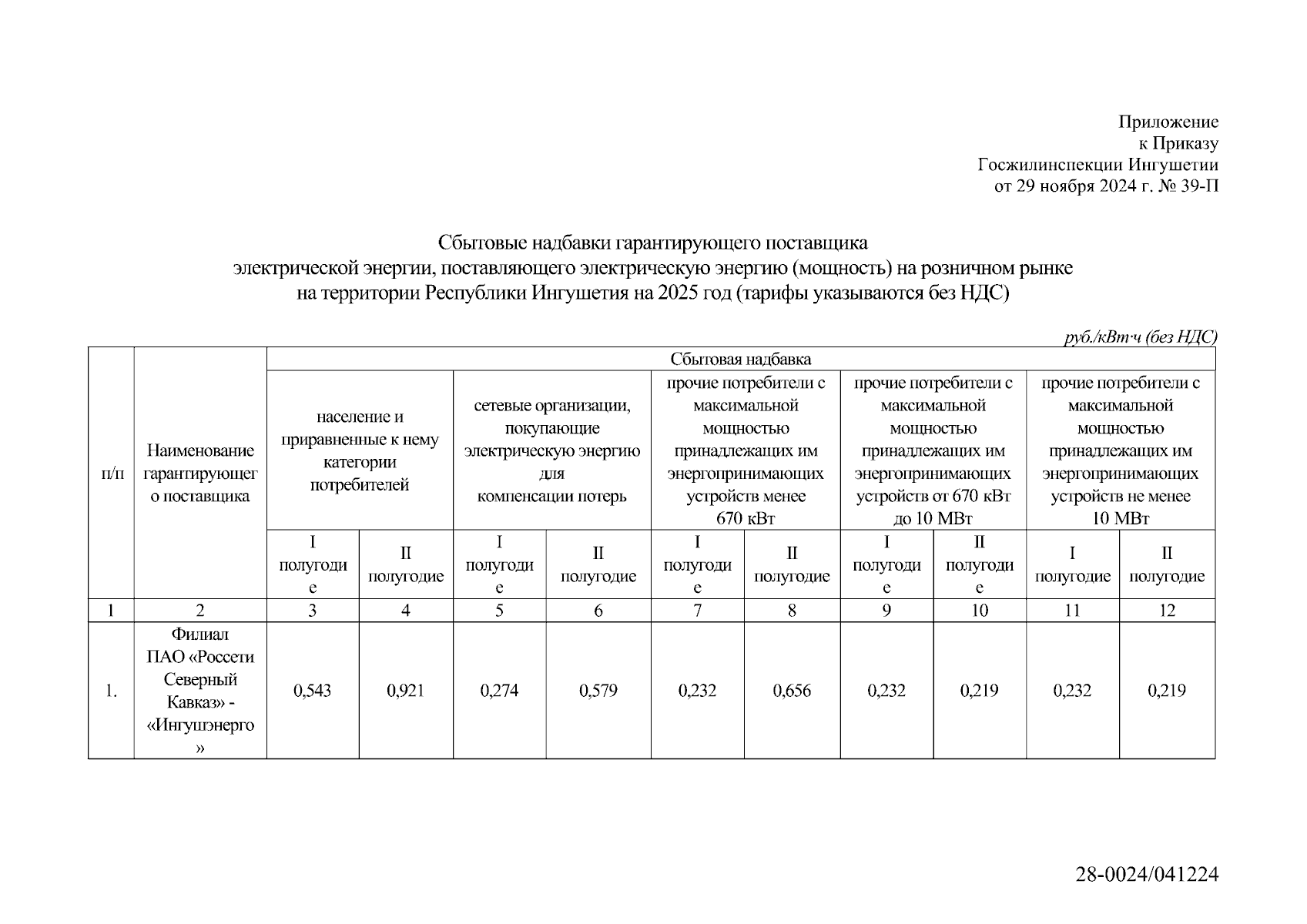 Приложение
к Приказу
Госжилинспекции Ингушетии
от 29 ноября 2024 г. № 39-П

Сбытовые надбавки гарантирующего поставщика
электрической энергии, поставляющего электрическую энергию (мощность) на розничном рынке
на территории Республики Ингушетия на 2025 год (тарифы указываются без НДС)

руб./кВт·ч (без НДС)

| п/п | Наименование гарантирующего поставщика | Сбытовая надбавка | | | | | | | | | |
|---|---|---|---|---|---|---|---|---|---|---|---|
| | | население и приравненные к нему категории потребителей | | сетевые организации, покупающие электрическую энергию для компенсации потерь | | прочие потребители с максимальной мощностью принадлежащих им энергопринимающих устройств менее 670 кВт | | прочие потребители с максимальной мощностью принадлежащих им энергопринимающих устройств от 670 кВт до 10 МВт | | прочие потребители с максимальной мощностью принадлежащих им энергопринимающих устройств не менее 10 МВт | |
| | | I полугодие | II полугодие | I полугодие | II полугодие | I полугодие | II полугодие | I полугодие | II полугодие | I полугодие | II полугодие |
| 1 | 2 | 3 | 4 | 5 | 6 | 7 | 8 | 9 | 10 | 11 | 12 |
| 1. | Филиал ПАО «Россети Северный Кавказ» - «Ингушэнерго» | 0,543 | 0,921 | 0,274 | 0,579 | 0,232 | 0,656 | 0,232 | 0,219 | 0,232 | 0,219 |

28-0024/041224